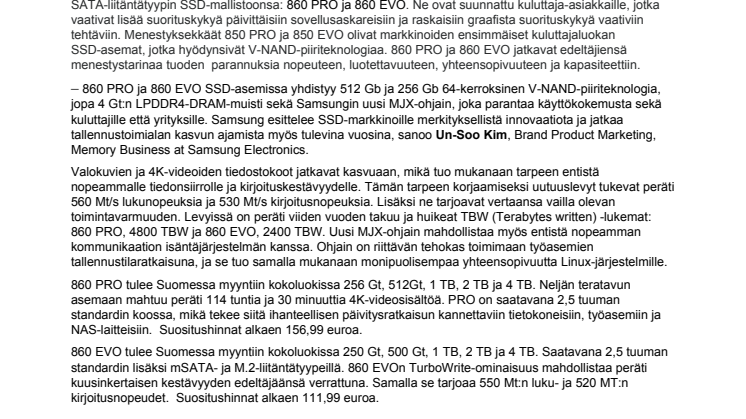 SATA-liitäntätyypin SSD-mallistoonsa: 860 PRO ja 860 EVO. Ne ovat suunnattu kuluttaja-asiakkaille, jotka vaativat lisää suorituskykyä päivittäisiin sovellusaskareisiin ja raskaisiin graafista suorituskykyä vaativiin tehtäviin. Menestyksekkäät 850 PRO ja 850 EVO olivat markkinoiden ensimmäiset kuluttajaluokan SSD-asemat, jotka hyödynsivät V-NAND-piiriteknologiaa. 860 PRO ja 860 EVO jatkavat edeltäjiensä menestystarinaa tuoden parannuksia nopeuteen, luotettavuuteen, yhteensopivuuteen ja kapasiteettiin.

– 860 PRO ja 860 EVO SSD-asemissa yhdistyy 512 Gb ja 256 Gb 64-kerroksinen V-NAND-piiriteknologia, jopa 4 Gt:n LPDDR4-DRAM-muisti sekä Samsungin uusi MJX-ohjain, joka parantaa käyttökokemusta sekä kuluttajille että yrityksille. Samsung esittelee SSD-markkinoille merkityksellistä innovaatiota ja jatkaa tallennustoimialan kasvun ajamista myös tulevina vuosina, sanoo Un-Soo Kim, Brand Product Marketing, Memory Business at Samsung Electronics.

Valokuvien ja 4K-videoiden tiedostokoot jatkavat kasvuaan, mikä tuo mukanaan tarpeen entistä nopeammalle tiedonsiirrolle ja kirjoituskestävyydelle. Tämän tarpeen korjaamiseksi uutuuslevyt tukevat peräti 560 Mt/s lukunopeuksia ja 530 Mt/s kirjoitusnopeuksia. Lisäksi ne tarjoavat vertaansa vailla olevan toimintavarmuuden. Levyissä on peräti viiden vuoden takuu ja huikeat TBW (Terabytes written) -lukemat: 860 PRO, 4800 TBW ja 860 EVO, 2400 TBW. Uusi MJX-ohjain mahdollistaa myös entistä nopeamman kommunikaation isäntäjärjestelmän kanssa. Ohjain on riittävän tehokas toimimaan työasemien tallennustilaratkaisuna, ja se tuo samalla mukanaan monipuolisempaa yhteensopivuutta Linux-järjestelmille.

860 PRO tulee Suomessa myyntiin kokoluokissa 256 Gt, 512Gt, 1 TB, 2 TB ja 4 TB. Neljän teratavun asemaan mahtuu peräti 114 tuntia ja 30 minuuttia 4K-videosisältöä. PRO on saatavana 2,5 tuuman standardin koossa, mikä tekee siitä ihanteellisen päivitysratkaisun kannettaviin tietokoneisiin, työasemiin ja NAS-laitteisiin. Suositushinnat alkaen 156,99 euroa.

860 EVO tulee Suomessa myyntiin kokoluokissa 250 Gt, 500 Gt, 1 TB, 2 TB ja 4 TB. Saatavana 2,5 tuuman standardin lisäksi mSATA- ja M.2-liitäntätyypeillä. 860 EVOn TurboWrite-ominaisuus mahdollistaa peräti kuusinkertaisen kestävyyden edeltäjäänsä verrattuna. Samalla se tarjoaa 550 Mt:n luku- ja 520 MT:n kirjoitusnopeudet. Suositushinnat alkaen 111,99 euroa.